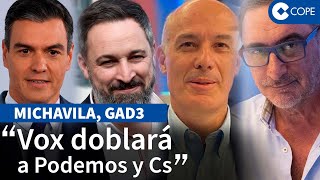 COPE

MICHAVILA, GAD3

“Vox doblará a Podemos y Cs”